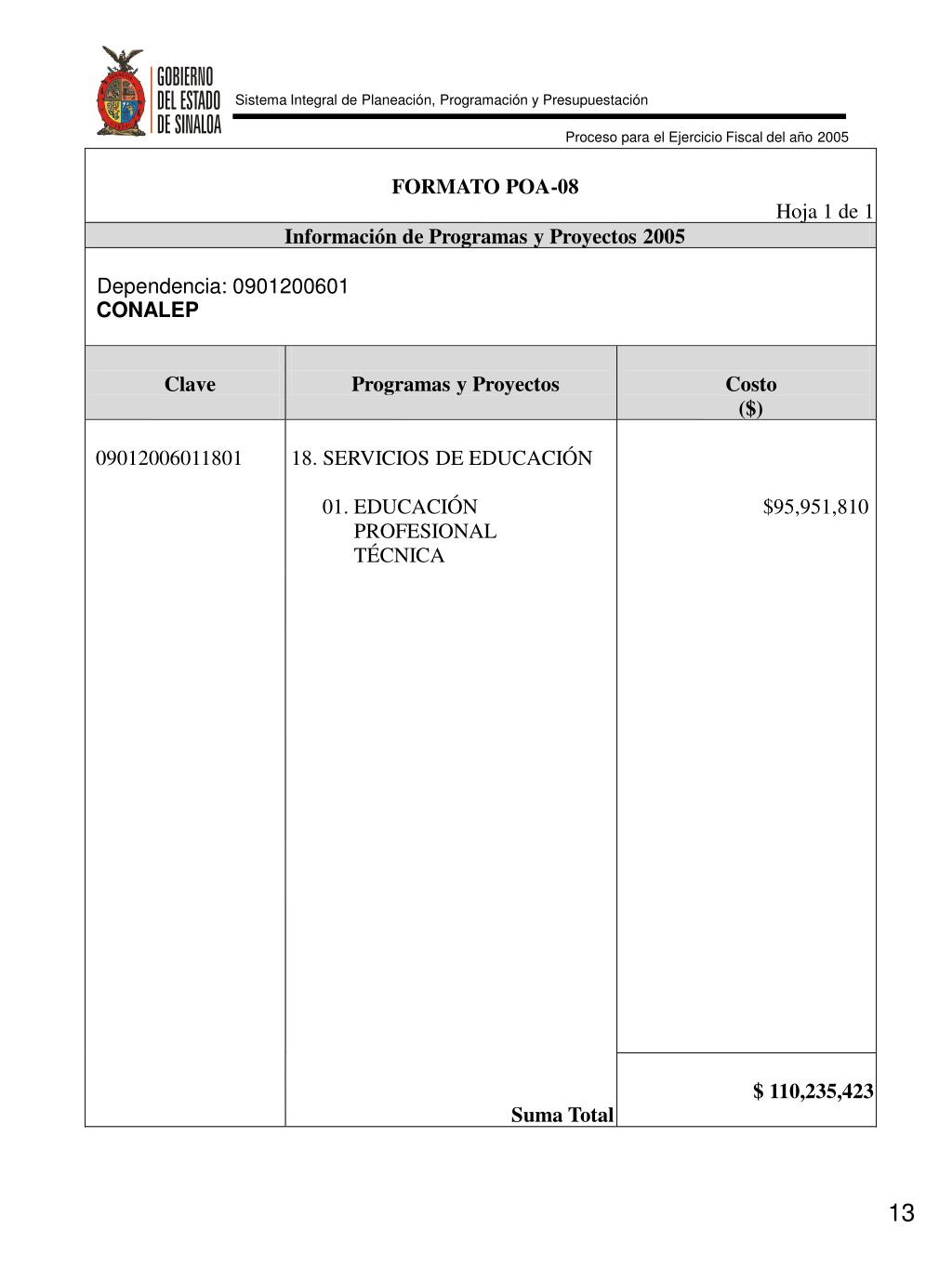 GOBIERNO DEL ESTADO DE SINALOA

Sistema Integral de Planeación, Programación y Presupuestación

Proceso para el Ejercicio Fiscal del año 2005

FORMATO POA-08

Hoja 1 de 1

Información de Programas y Proyectos 2005

Dependencia: 0901200601
CONALEP

| Clave | Programas y Proyectos | Costo ($) |
|---|---|---|
| 09012006011801 | 18. SERVICIOS DE EDUCACIÓN | |
| | 01. EDUCACIÓN PROFESIONAL TÉCNICA | $95,951,810 |
| | Suma Total | $ 110,235,423 |

13